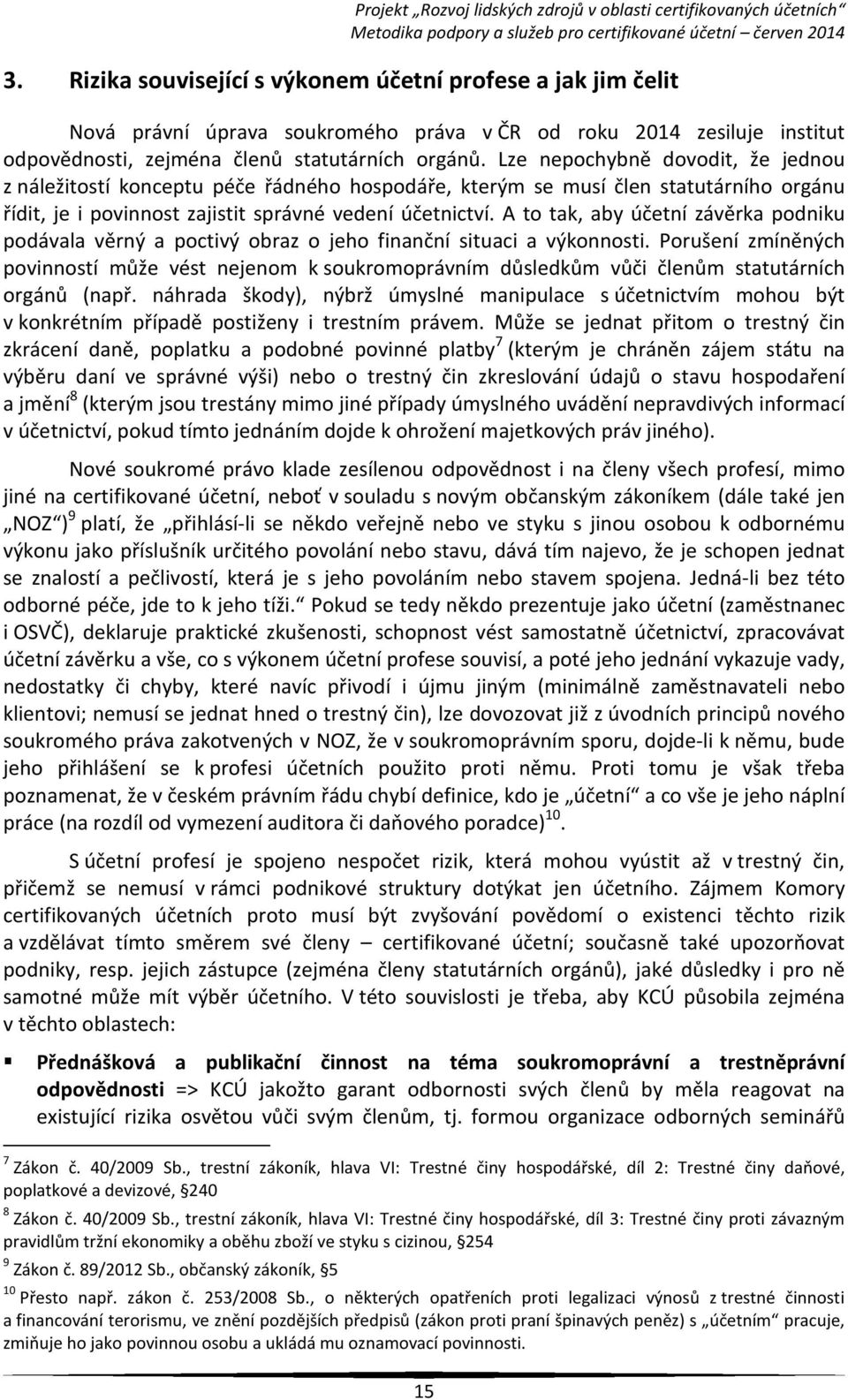 Projekt „Rozvoj lidských zdrojů v oblasti certifikovaných účetních“
Metodika podpory a služeb pro certifikované účetní – červen 2014

3. Rizika související s výkonem účetní profese a jak jim čelit

Nová právní úprava soukromého práva v ČR od roku 2014 zesiluje institut odpovědnosti, zejména členů statutárních orgánů. Lze nepochybně dovodit, že jednou z náležitostí konceptu péče řádného hospodáře, kterým se musí člen statutárního orgánu řídit, je i povinnost zajistit správné vedení účetnictví. A to tak, aby účetní závěrka podniku podávala věrný a poctivý obraz o jeho finanční situaci a výkonnosti. Porušení zmíněných povinností může vést nejenom k soukromoprávním důsledkům vůči členům statutárních orgánů (např. náhrada škody), nýbrž úmyslné manipulace s účetnictvím mohou být v konkrétním případě postiženy i trestním právem. Může se jednat přitom o trestný čin zkrácení daně, poplatku a podobné povinné platby$^7$ (kterým je chráněn zájem státu na výběru daní ve správné výši) nebo o trestný čin zkreslování údajů o stavu hospodaření a jmění$^8$ (kterým jsou trestány mimo jiné případy úmyslného uvádění nepravdivých informací v účetnictví, pokud tímto jednáním dojde k ohrožení majetkových práv jiného).

Nové soukromé právo klade zesílenou odpovědnost i na členy všech profesí, mimo jiné na certifikované účetní, neboť v souladu s novým občanským zákoníkem (dále také jen „NOZ“)$^9$ platí, že „přihlásí-li se někdo veřejně nebo ve styku s jinou osobou k odbornému výkonu jako příslušník určitého povolání nebo stavu, dává tím najevo, že je schopen jednat se znalostí a pečlivostí, která je s jeho povoláním nebo stavem spojena. Jedná-li bez této odborné péče, jde to k jeho tíži.“ Pokud se tedy někdo prezentuje jako účetní (zaměstnanec i OSVČ), deklaruje praktické zkušenosti, schopnost vést samostatně účetnictví, zpracovávat účetní závěrku a vše, co s výkonem účetní profese souvisí, a poté jeho jednání vykazuje vady, nedostatky či chyby, které navíc přivodí i újmu jiným (minimálně zaměstnavateli nebo klientovi; nemusí se jednat hned o trestný čin), lze dovozovat již z úvodních principů nového soukromého práva zakotvených v NOZ, že v soukromoprávním sporu, dojde-li k němu, bude jeho přihlášení se k profesi účetních použito proti němu. Proti tomu je však třeba poznamenat, že v českém právním řádu chybí definice, kdo je „účetní“ a co vše je jeho náplní práce (na rozdíl od vymezení auditora či daňového poradce)$^{10}$.

S účetní profesí je spojeno nespočet rizik, která mohou vyústit až v trestný čin, přičemž se nemusí v rámci podnikové struktury dotýkat jen účetního. Zájmem Komory certifikovaných účetních proto musí být zvyšování povědomí o existenci těchto rizik a vzdělávat tímto směrem své členy – certifikované účetní; současně také upozorňovat podniky, resp. jejich zástupce (zejména členy statutárních orgánů), jaké důsledky i pro ně samotné může mít výběr účetního. V této souvislosti je třeba, aby KCÚ působila zejména v těchto oblastech:

▪ Přednášková a publikační činnost na téma soukromoprávní a trestněprávní odpovědnosti => KCÚ jakožto garant odbornosti svých členů by měla reagovat na existující rizika osvětou vůči svým členům, tj. formou organizace odborných seminářů

$^7$ Zákon č. 40/2009 Sb., trestní zákoník, hlava VI: Trestné činy hospodářské, díl 2: Trestné činy daňové, poplatkové a devizové, §240
$^8$ Zákon č. 40/2009 Sb., trestní zákoník, hlava VI: Trestné činy hospodářské, díl 3: Trestné činy proti závazným pravidlům tržní ekonomiky a oběhu zboží ve styku s cizinou, §254
$^9$ Zákon č. 89/2012 Sb., občanský zákoník, §5
$^{10}$ Přesto např. zákon č. 253/2008 Sb., o některých opatřeních proti legalizaci výnosů z trestné činnosti a financování terorismu, ve znění pozdějších předpisů (zákon proti praní špinavých peněz) s „účetním“ pracuje, zmiňuje ho jako povinnou osobu a ukládá mu oznamovací povinnosti.

15